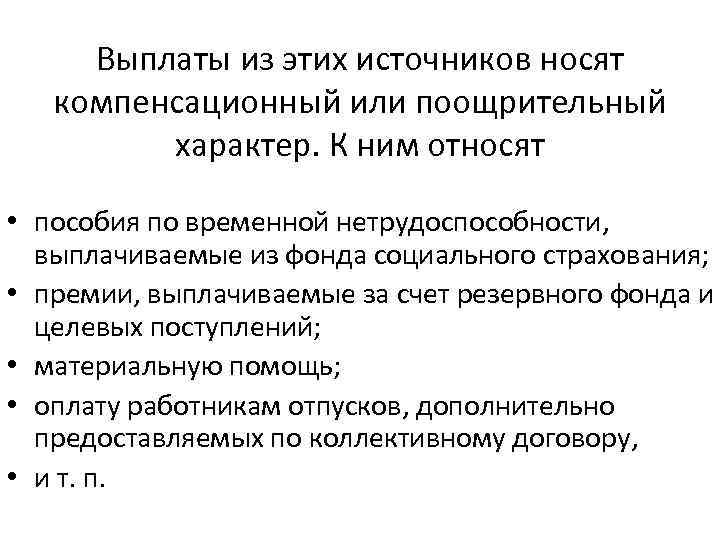 Выплаты из этих источников носят компенсационный или поощрительный характер. К ним относят

• пособия по временной нетрудоспособности, выплачиваемые из фонда социального страхования;
• премии, выплачиваемые за счет резервного фонда и целевых поступлений;
• материальную помощь;
• оплату работникам отпусков, дополнительно предоставляемых по коллективному договору,
• и т. п.